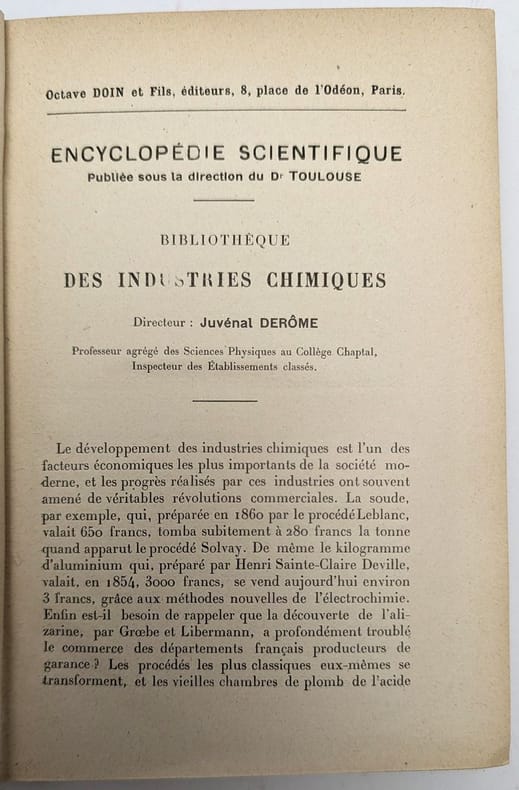 Octave DOIN et Fils, éditeurs, 8, place de l'Odéon, Paris.

ENCYCLOPÉDIE SCIENTIFIQUE
Publiée sous la direction du Dr TOULOUSE

BIBLIOTHÈQUE

DES INDUSTRIES CHIMIQUES

Directeur : Juvénal DERÔME

Professeur agrégé des Sciences Physiques au Collège Chaptal, Inspecteur des Établissements classés.

Le développement des industries chimiques est l'un des facteurs économiques les plus importants de la société moderne, et les progrès réalisés par ces industries ont souvent amené de véritables révolutions commerciales. La soude, par exemple, qui, préparée en 1860 par le procédé Leblanc, valait 650 francs, tomba subitement à 280 francs la tonne quand apparut le procédé Solvay. De même le kilogramme d'aluminium qui, préparé par Henri Sainte-Claire Deville, valait, en 1854, 3000 francs, se vend aujourd'hui environ 3 francs, grâce aux méthodes nouvelles de l'électrochimie. Enfin est-il besoin de rappeler que la découverte de l'alizarine, par Grœbe et Libermann, a profondément troublé le commerce des départements français producteurs de garance ? Les procédés les plus classiques eux-mêmes se transforment, et les vieilles chambres de plomb de l'acide